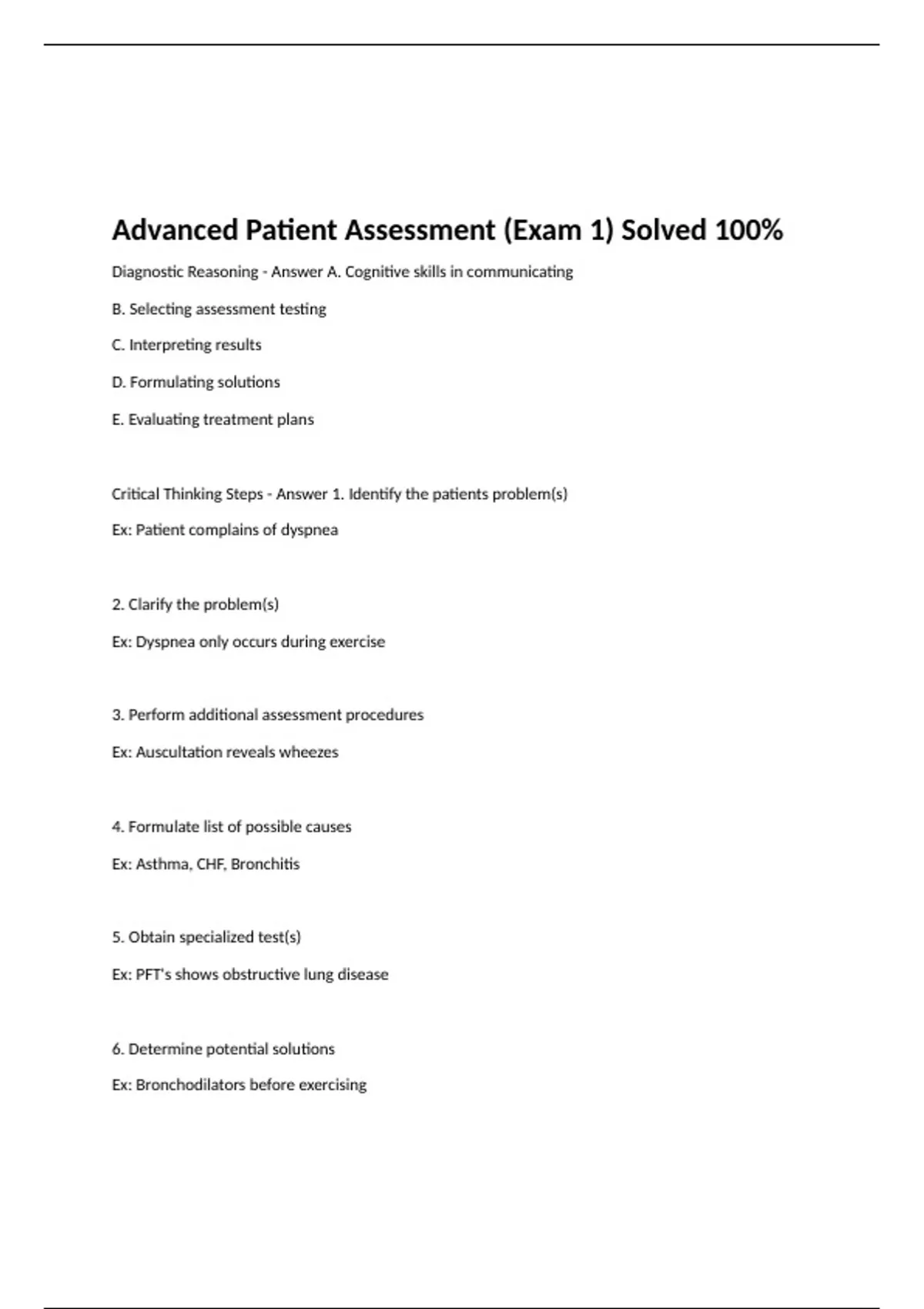 Advanced Patient Assessment (Exam 1) Solved 100%

Diagnostic Reasoning - Answer A. Cognitive skills in communicating

B. Selecting assessment testing

C. Interpreting results

D. Formulating solutions

E. Evaluating treatment plans

Critical Thinking Steps - Answer 1. Identify the patients problem(s)

Ex: Patient complains of dyspnea

2. Clarify the problem(s)

Ex: Dyspnea only occurs during exercise

3. Perform additional assessment procedures

Ex: Auscultation reveals wheezes

4. Formulate list of possible causes

Ex: Asthma, CHF, Bronchitis

5. Obtain specialized test(s)

Ex: PFT's shows obstructive lung disease

6. Determine potential solutions

Ex: Bronchodilators before exercising